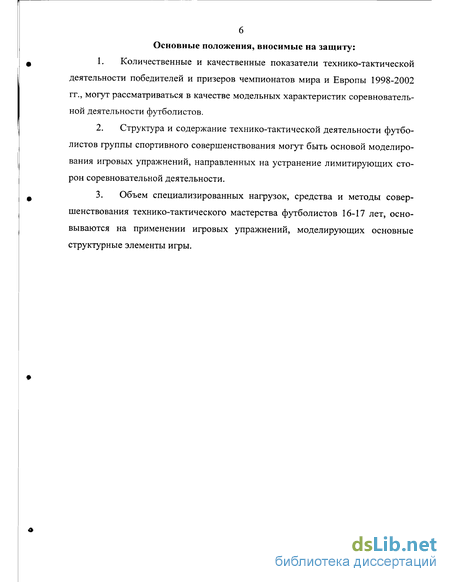 6

Основные положения, вносимые на защиту:

1. Количественные и качественные показатели технико-тактической деятельности победителей и призеров чемпионатов мира и Европы 1998-2002 гг., могут рассматриваться в качестве модельных характеристик соревновательной деятельности футболистов.

2. Структура и содержание технико-тактической деятельности футболистов группы спортивного совершенствования могут быть основой моделирования игровых упражнений, направленных на устранение лимитирующих сторон соревновательной деятельности.

3. Объем специализированных нагрузок, средства и методы совершенствования технико-тактического мастерства футболистов 16-17 лет, основываются на применении игровых упражнений, моделирующих основные структурные элементы игры.

dsLib.net
библиотека диссертаций